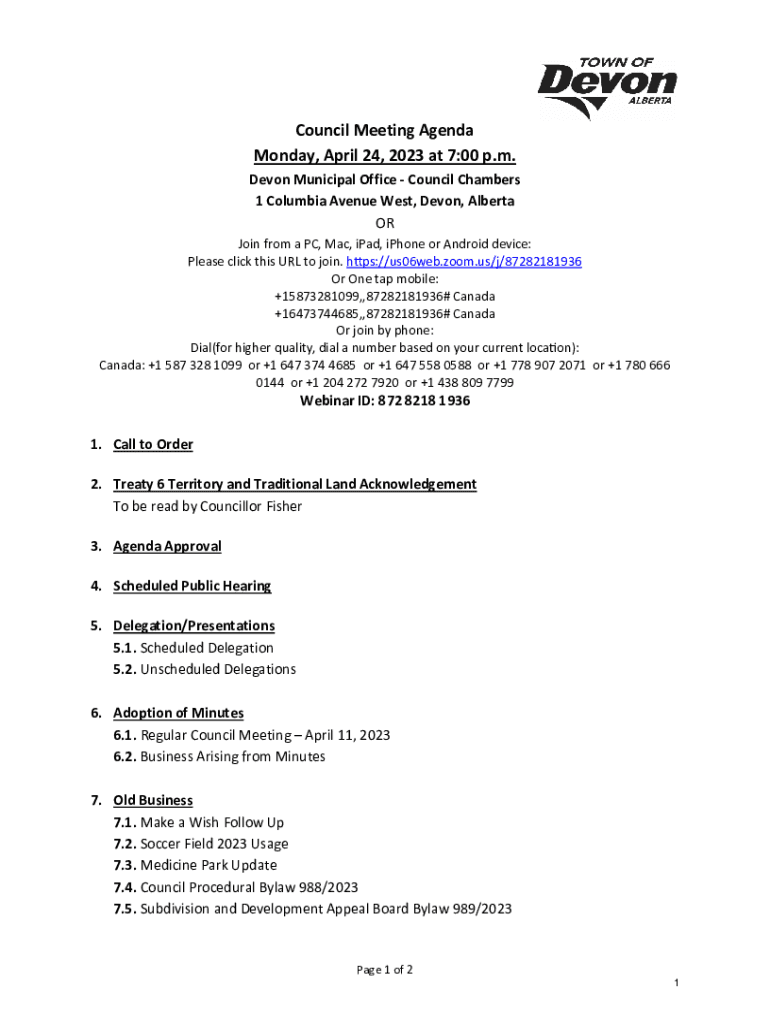 TOWN OF
Devon
ALBERTA

Council Meeting Agenda
Monday, April 24, 2023 at 7:00 p.m.
Devon Municipal Office - Council Chambers
1 Columbia Avenue West, Devon, Alberta
OR
Join from a PC, Mac, iPad, iPhone or Android device:
Please click this URL to join. https://us06web.zoom.us/j/87282181936
Or One tap mobile:
+15873281099,,87282181936# Canada
+16473744685,,87282181936# Canada
Or join by phone:
Dial(for higher quality, dial a number based on your current location):
Canada: +1 587 328 1099 or +1 647 374 4685 or +1 647 558 0588 or +1 778 907 2071 or +1 780 666 0144 or +1 204 272 7920 or +1 438 809 7799
Webinar ID: 872 8218 1936

1. Call to Order

2. Treaty 6 Territory and Traditional Land Acknowledgement
To be read by Councillor Fisher

3. Agenda Approval

4. Scheduled Public Hearing

5. Delegation/Presentations
5.1. Scheduled Delegation
5.2. Unscheduled Delegations

6. Adoption of Minutes
6.1. Regular Council Meeting – April 11, 2023
6.2. Business Arising from Minutes

7. Old Business
7.1. Make a Wish Follow Up
7.2. Soccer Field 2023 Usage
7.3. Medicine Park Update
7.4. Council Procedural Bylaw 988/2023
7.5. Subdivision and Development Appeal Board Bylaw 989/2023

Page 1 of 2

1